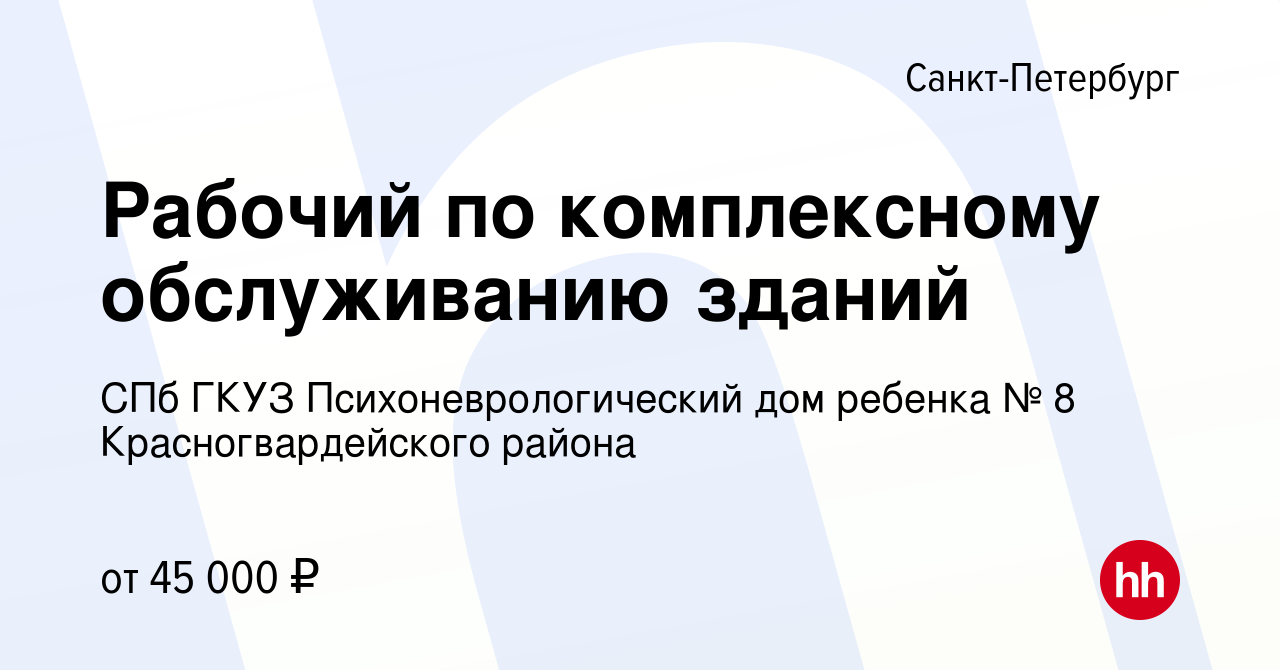 Санкт-Петербург

Рабочий по комплексному обслуживанию зданий

СПб ГКУЗ Психоневрологический дом ребенка № 8 Красногвардейского района

от 45 000 ₽

hh